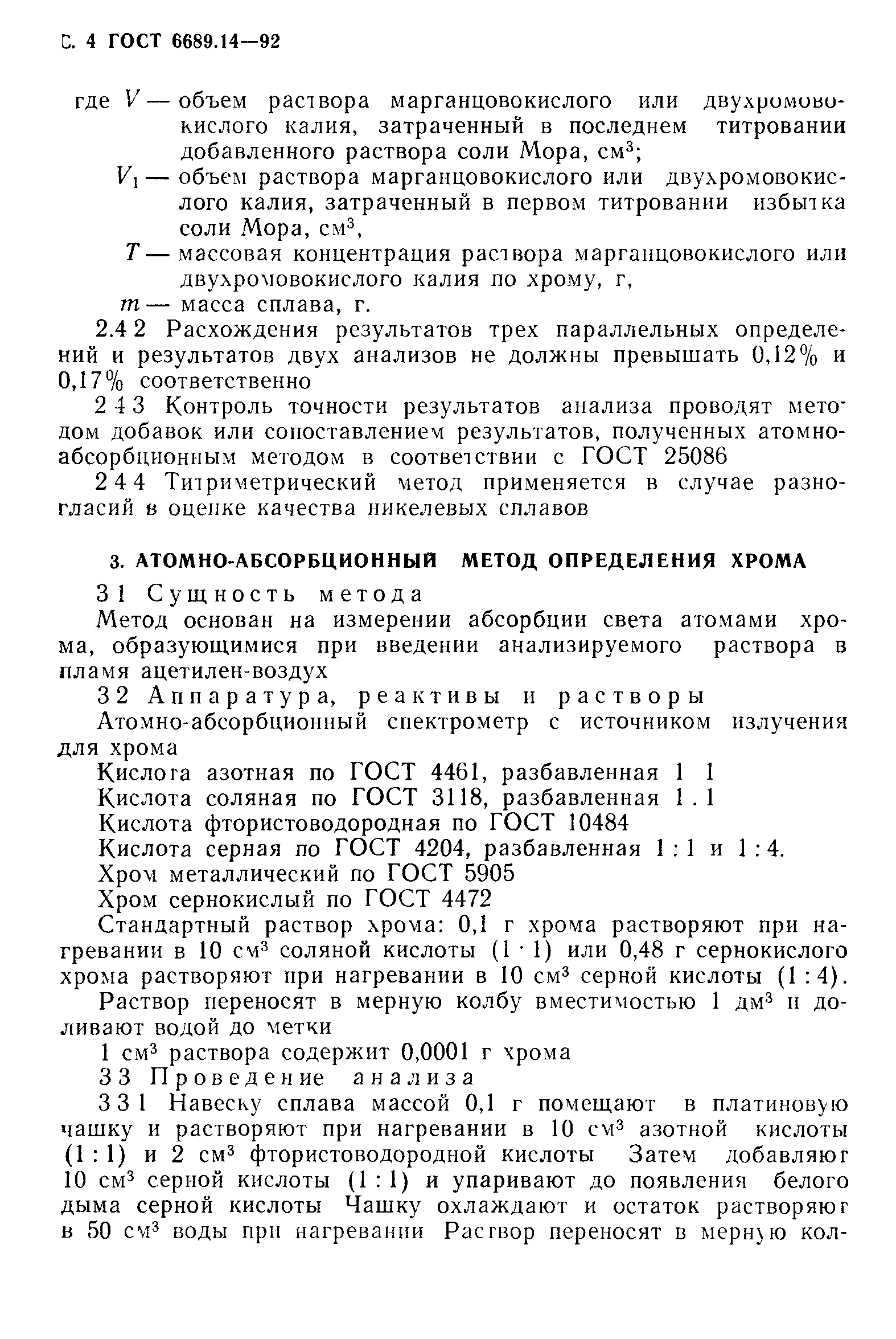 С. 4 ГОСТ 6689.14—92

где $V$ — объем раствора марганцовокислого или двухромовокислого калия, затраченный в последнем титровании добавленного раствора соли Мора, см$^3$;
$V_1$ — объем раствора марганцовокислого или двухромовокислого калия, затраченный в первом титровании избытка соли Мора, см$^3$,
$T$ — массовая концентрация раствора марганцовокислого или двухромовокислого калия по хрому, г,
$m$ — масса сплава, г.

2.4 2 Расхождения результатов трех параллельных определений и результатов двух анализов не должны превышать 0,12% и 0,17% соответственно

2 4 3 Контроль точности результатов анализа проводят методом добавок или сопоставлением результатов, полученных атомно-абсорбционным методом в соответствии с ГОСТ 25086

2 4 4 Титриметрический метод применяется в случае разногласий в оценке качества никелевых сплавов

3. АТОМНО-АБСОРБЦИОННЫЙ МЕТОД ОПРЕДЕЛЕНИЯ ХРОМА

3 1 Сущность метода

Метод основан на измерении абсорбции света атомами хрома, образующимися при введении анализируемого раствора в пламя ацетилен-воздух

3 2 Аппаратура, реактивы и растворы

Атомно-абсорбционный спектрометр с источником излучения для хрома

Кислота азотная по ГОСТ 4461, разбавленная 1 1

Кислота соляная по ГОСТ 3118, разбавленная 1 . 1

Кислота фтористоводородная по ГОСТ 10484

Кислота серная по ГОСТ 4204, разбавленная 1 : 1 и 1 : 4.

Хром металлический по ГОСТ 5905

Хром сернокислый по ГОСТ 4472

Стандартный раствор хрома: 0,1 г хрома растворяют при нагревании в 10 см$^3$ соляной кислоты (1 · 1) или 0,48 г сернокислого хрома растворяют при нагревании в 10 см$^3$ серной кислоты (1 : 4).

Раствор переносят в мерную колбу вместимостью 1 дм$^3$ и доливают водой до метки

1 см$^3$ раствора содержит 0,0001 г хрома

3 3 Проведение анализа

3 3 1 Навеску сплава массой 0,1 г помещают в платиновую чашку и растворяют при нагревании в 10 см$^3$ азотной кислоты (1 : 1) и 2 см$^3$ фтористоводородной кислоты Затем добавляют 10 см$^3$ серной кислоты (1 : 1) и упаривают до появления белого дыма серной кислоты Чашку охлаждают и остаток растворяют в 50 см$^3$ воды при нагревании Раствор переносят в мерную кол-